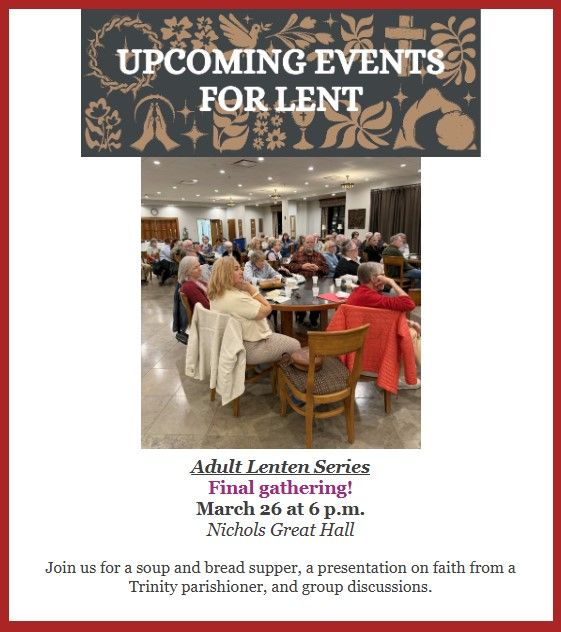 UPCOMING EVENTS FOR LENT

Adult Lenten Series
Final gathering!
March 26 at 6 p.m.
Nichols Great Hall

Join us for a soup and bread supper, a presentation on faith from a Trinity parishioner, and group discussions.